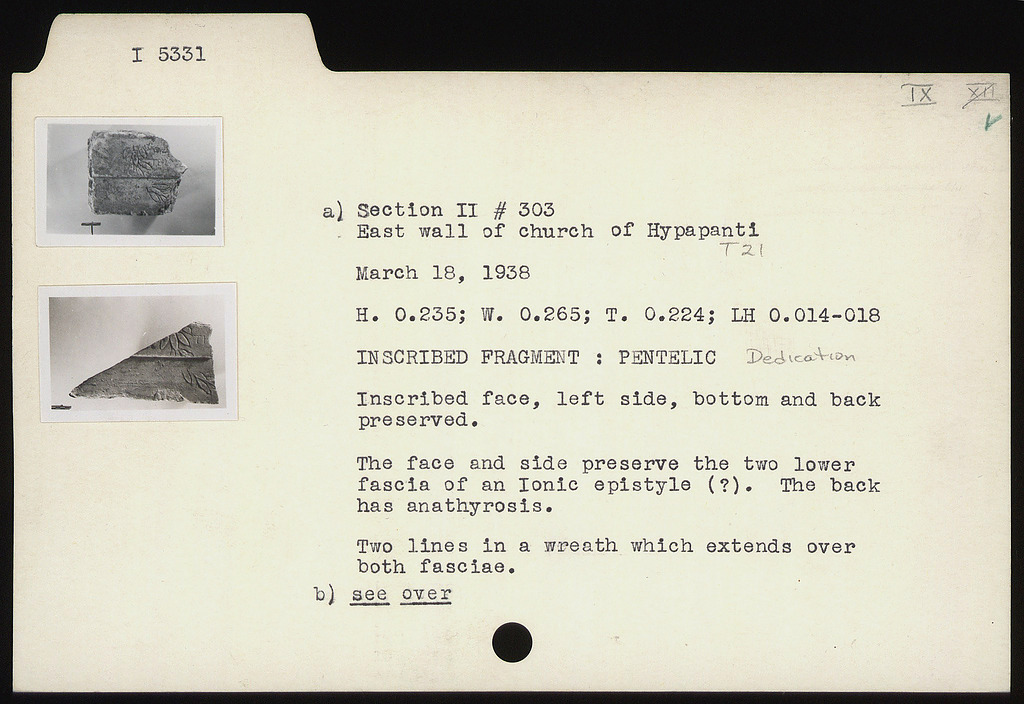 I 5331

IX XII

a) Section II # 303
East wall of church of Hypapanti
T21

March 18, 1938

H. 0.235; W. 0.265; T. 0.224; LH 0.014-018

INSCRIBED FRAGMENT : PENTELIC Dedication

Inscribed face, left side, bottom and back preserved.

The face and side preserve the two lower fascia of an Ionic epistyle (?). The back has anathyrosis.

Two lines in a wreath which extends over both fasciae.

b) see over